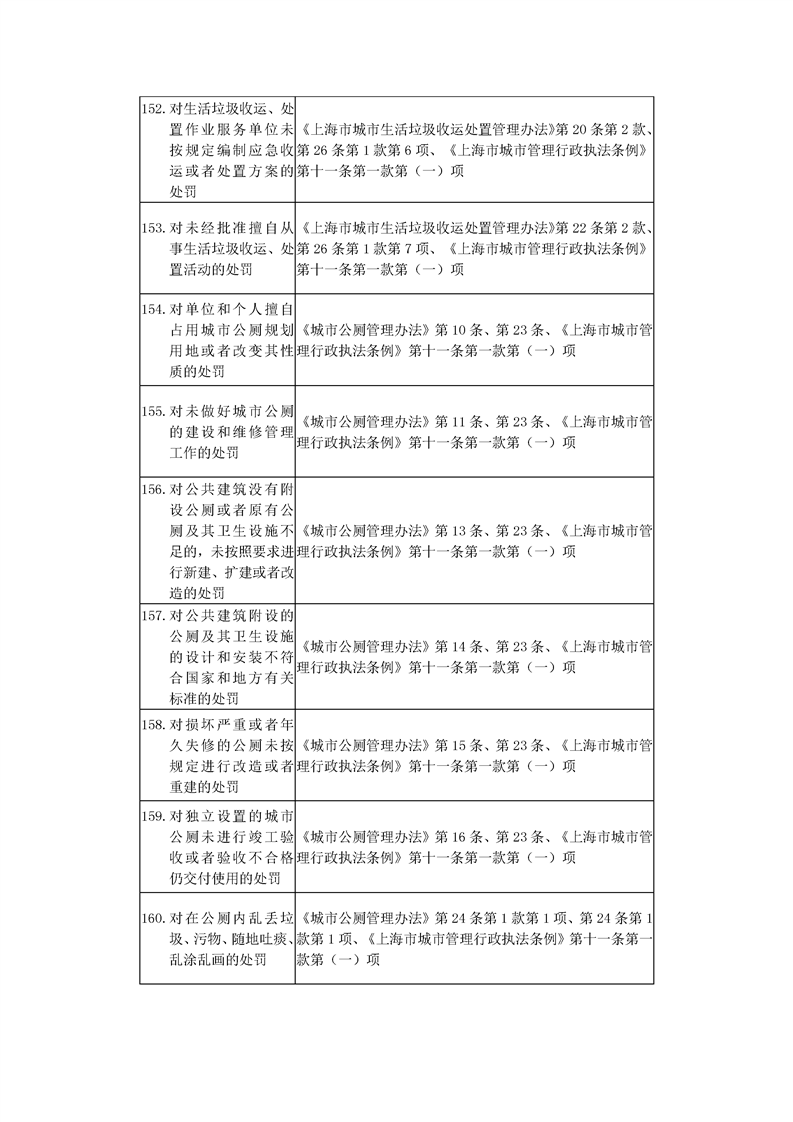 | | |
|---|---|
| 152. 对生活垃圾收运、处置作业服务单位未按规定编制应急收运或者处置方案的处罚 | 《上海市城市生活垃圾收运处置管理办法》第 20 条第 2 款、第 26 条第 1 款第 6 项、《上海市城市管理行政执法条例》第十一条第一款第（一）项 |
| 153. 对未经批准擅自从事生活垃圾收运、处置活动的处罚 | 《上海市城市生活垃圾收运处置管理办法》第 22 条第 2 款、第 26 条第 1 款第 7 项、《上海市城市管理行政执法条例》第十一条第一款第（一）项 |
| 154. 对单位和个人擅自占用城市公厕规划用地或者改变其性质的处罚 | 《城市公厕管理办法》第 10 条、第 23 条、《上海市城市管理行政执法条例》第十一条第一款第（一）项 |
| 155. 对未做好城市公厕的建设和维修管理工作的处罚 | 《城市公厕管理办法》第 11 条、第 23 条、《上海市城市管理行政执法条例》第十一条第一款第（一）项 |
| 156. 对公共建筑没有附设公厕或者原有公厕及其卫生设施不足的，未按照要求进行新建、扩建或者改造的处罚 | 《城市公厕管理办法》第 13 条、第 23 条、《上海市城市管理行政执法条例》第十一条第一款第（一）项 |
| 157. 对公共建筑附设的公厕及其卫生设施的设计和安装不符合国家和地方有关标准的处罚 | 《城市公厕管理办法》第 14 条、第 23 条、《上海市城市管理行政执法条例》第十一条第一款第（一）项 |
| 158. 对损坏严重或者年久失修的公厕未按规定进行改造或者重建的处罚 | 《城市公厕管理办法》第 15 条、第 23 条、《上海市城市管理行政执法条例》第十一条第一款第（一）项 |
| 159. 对独立设置的城市公厕未进行竣工验收或者验收不合格仍交付使用的处罚 | 《城市公厕管理办法》第 16 条、第 23 条、《上海市城市管理行政执法条例》第十一条第一款第（一）项 |
| 160. 对在公厕内乱丢垃圾、污物、随地吐痰、乱涂乱画的处罚 | 《城市公厕管理办法》第 24 条第 1 款第 1 项、第 24 条第 1 款第 1 项、《上海市城市管理行政执法条例》第十一条第一款第（一）项 |